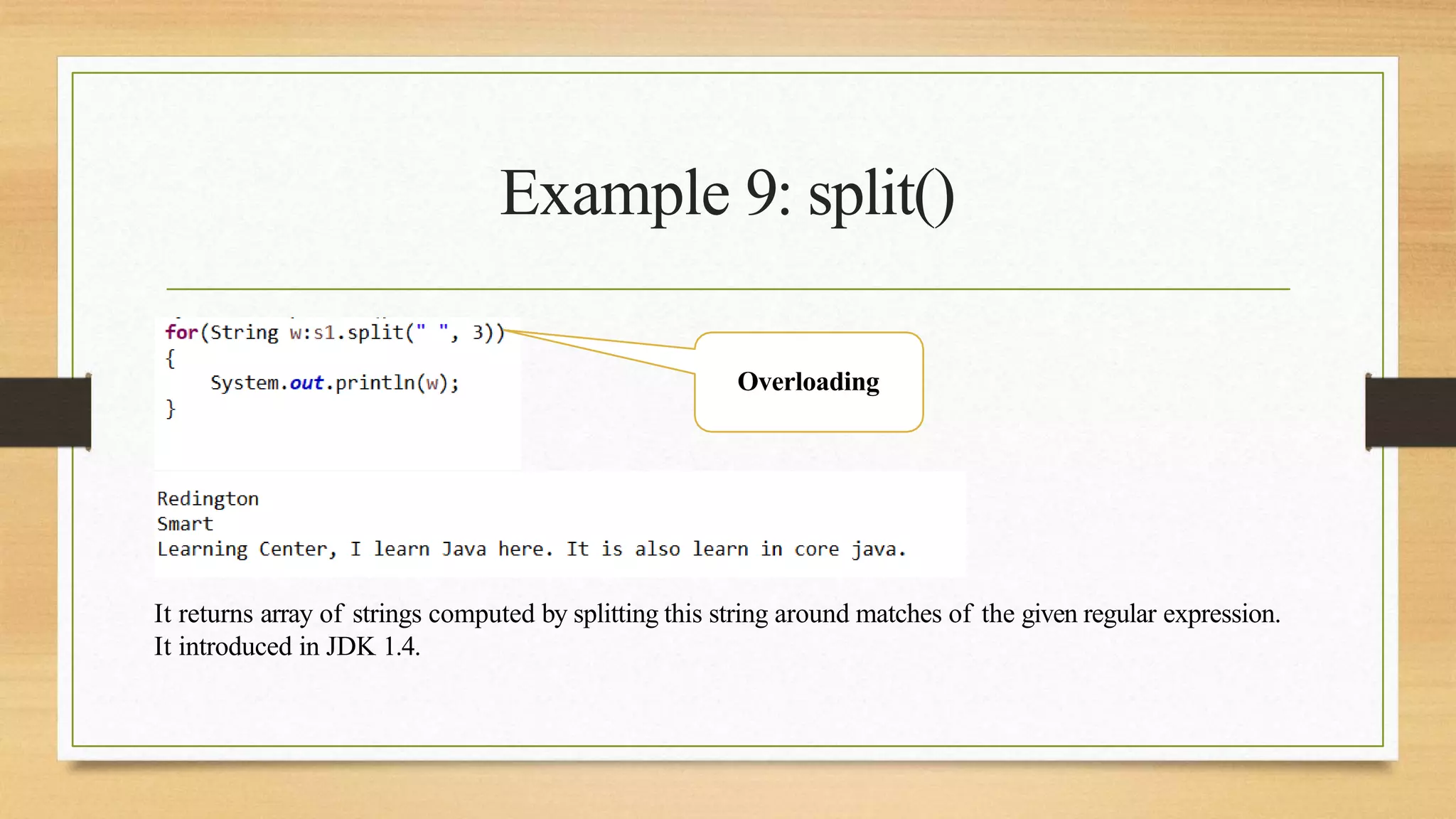 Example 9: split()

for(String w:s1.split(" ", 3))
{
    System.out.println(w);
}

Overloading

Redington
Smart
Learning Center, I learn Java here. It is also learn in core java.

It returns array of strings computed by splitting this string around matches of the given regular expression. It introduced in JDK 1.4.